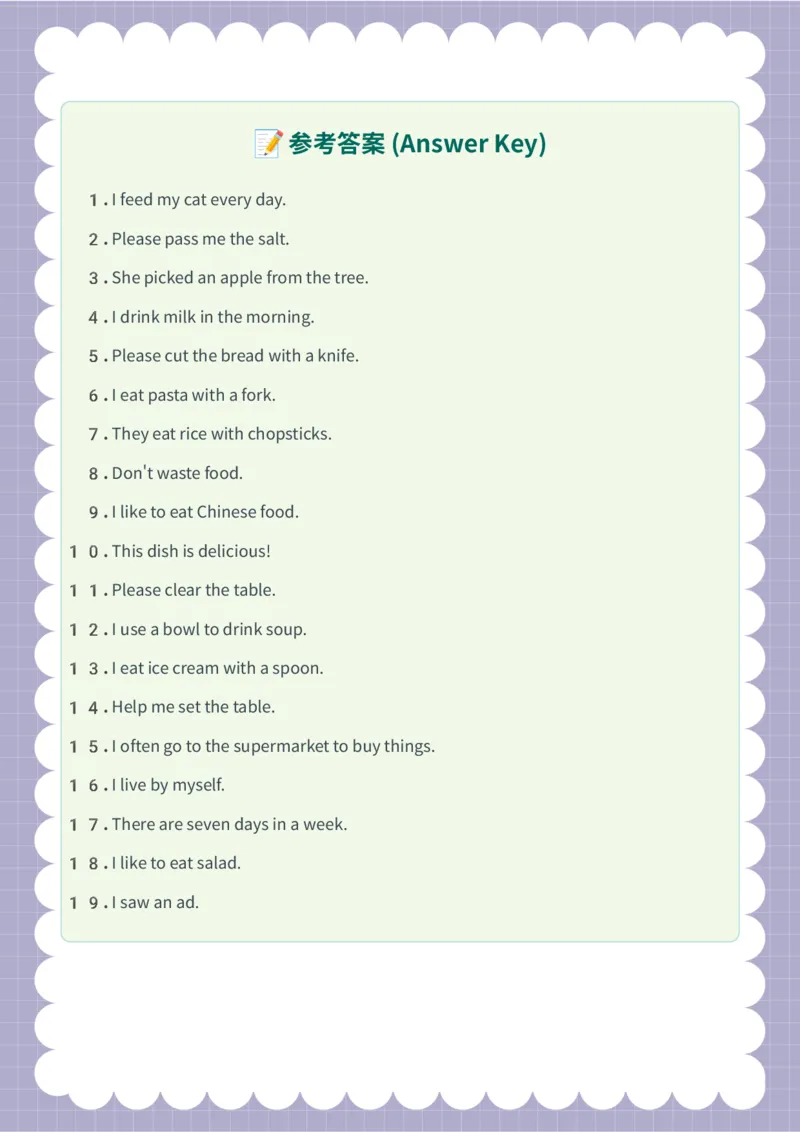 📝 参考答案 (Answer Key)

1. I feed my cat every day.

2. Please pass me the salt.

3. She picked an apple from the tree.

4. I drink milk in the morning.

5. Please cut the bread with a knife.

6. I eat pasta with a fork.

7. They eat rice with chopsticks.

8. Don't waste food.

9. I like to eat Chinese food.

10. This dish is delicious!

11. Please clear the table.

12. I use a bowl to drink soup.

13. I eat ice cream with a spoon.

14. Help me set the table.

15. I often go to the supermarket to buy things.

16. I live by myself.

17. There are seven days in a week.

18. I like to eat salad.

19. I saw an ad.